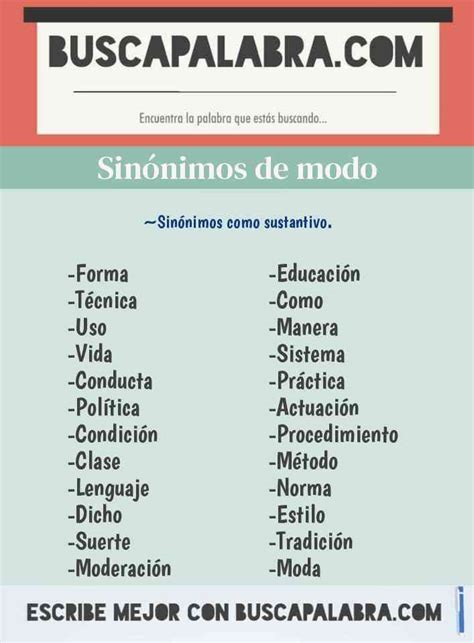 BUSCAPALABRA.COM

Encuentra la palabra que estás buscando...

Sinónimos de modo

~Sinónimos como sustantivo.

-Forma
-Técnica
-Uso
-Vida
-Conducta
-Política
-Condición
-Clase
-Lenguaje
-Dicho
-Suerte
-Moderación

-Educación
-Como
-Manera
-Sistema
-Práctica
-Actuación
-Procedimiento
-Método
-Norma
-Estilo
-Tradición
-Moda

ESCRIBE MEJOR CON BUSCAPALABRA.COM